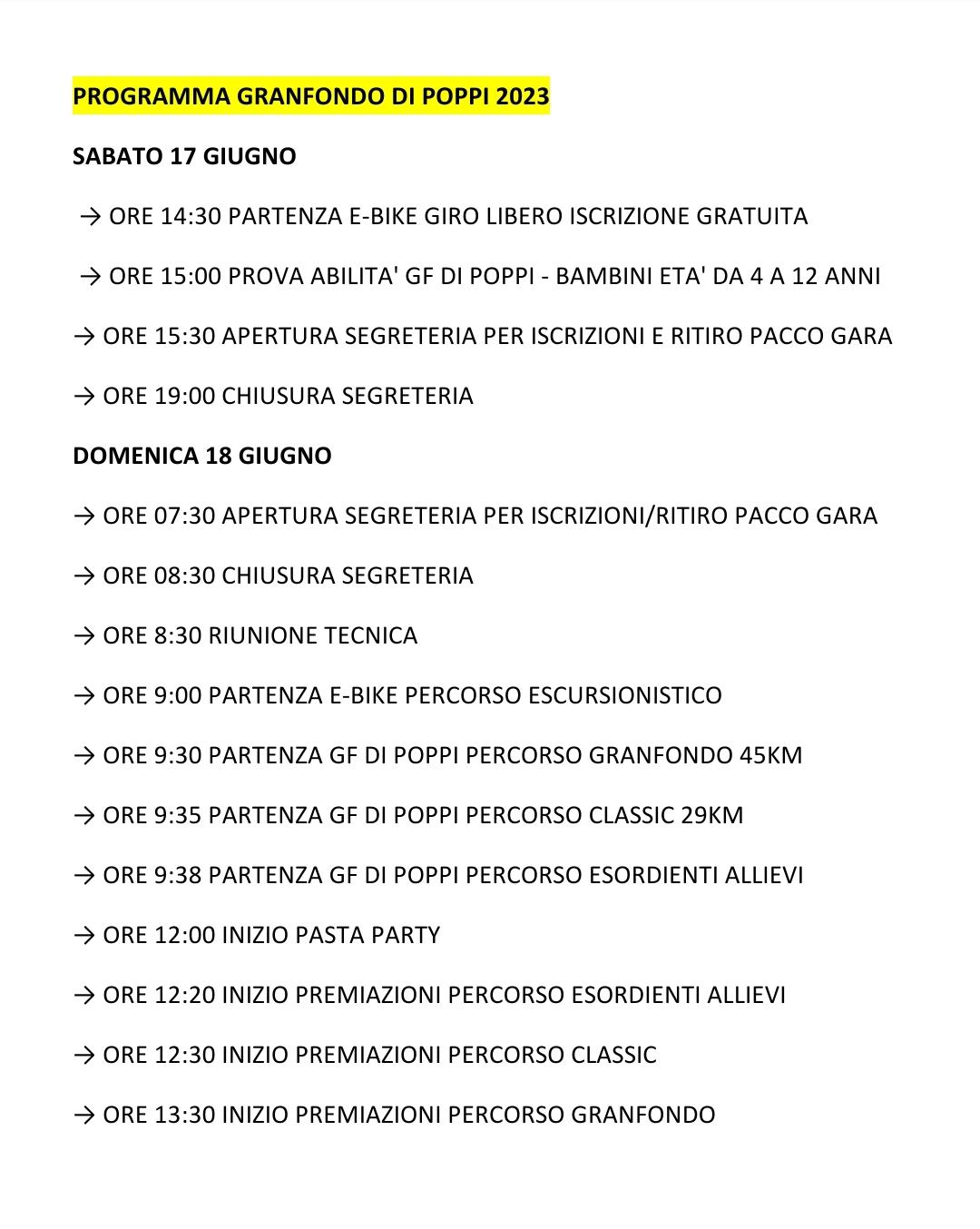 PROGRAMMA GRANFONDO DI POPPI 2023

SABATO 17 GIUGNO

→ ORE 14:30 PARTENZA E-BIKE GIRO LIBERO ISCRIZIONE GRATUITA

→ ORE 15:00 PROVA ABILITA' GF DI POPPI - BAMBINI ETA' DA 4 A 12 ANNI

→ ORE 15:30 APERTURA SEGRETERIA PER ISCRIZIONI E RITIRO PACCO GARA

→ ORE 19:00 CHIUSURA SEGRETERIA

DOMENICA 18 GIUGNO

→ ORE 07:30 APERTURA SEGRETERIA PER ISCRIZIONI/RITIRO PACCO GARA

→ ORE 08:30 CHIUSURA SEGRETERIA

→ ORE 8:30 RIUNIONE TECNICA

→ ORE 9:00 PARTENZA E-BIKE PERCORSO ESCURSIONISTICO

→ ORE 9:30 PARTENZA GF DI POPPI PERCORSO GRANFONDO 45KM

→ ORE 9:35 PARTENZA GF DI POPPI PERCORSO CLASSIC 29KM

→ ORE 9:38 PARTENZA GF DI POPPI PERCORSO ESORDIENTI ALLIEVI

→ ORE 12:00 INIZIO PASTA PARTY

→ ORE 12:20 INIZIO PREMIAZIONI PERCORSO ESORDIENTI ALLIEVI

→ ORE 12:30 INIZIO PREMIAZIONI PERCORSO CLASSIC

→ ORE 13:30 INIZIO PREMIAZIONI PERCORSO GRANFONDO